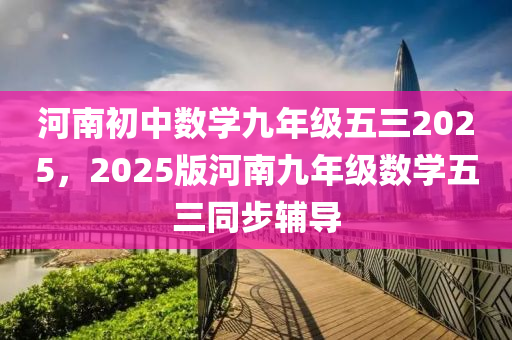 河南初中数学九年级五三2025，2025版河南九年级数学五三同步辅导